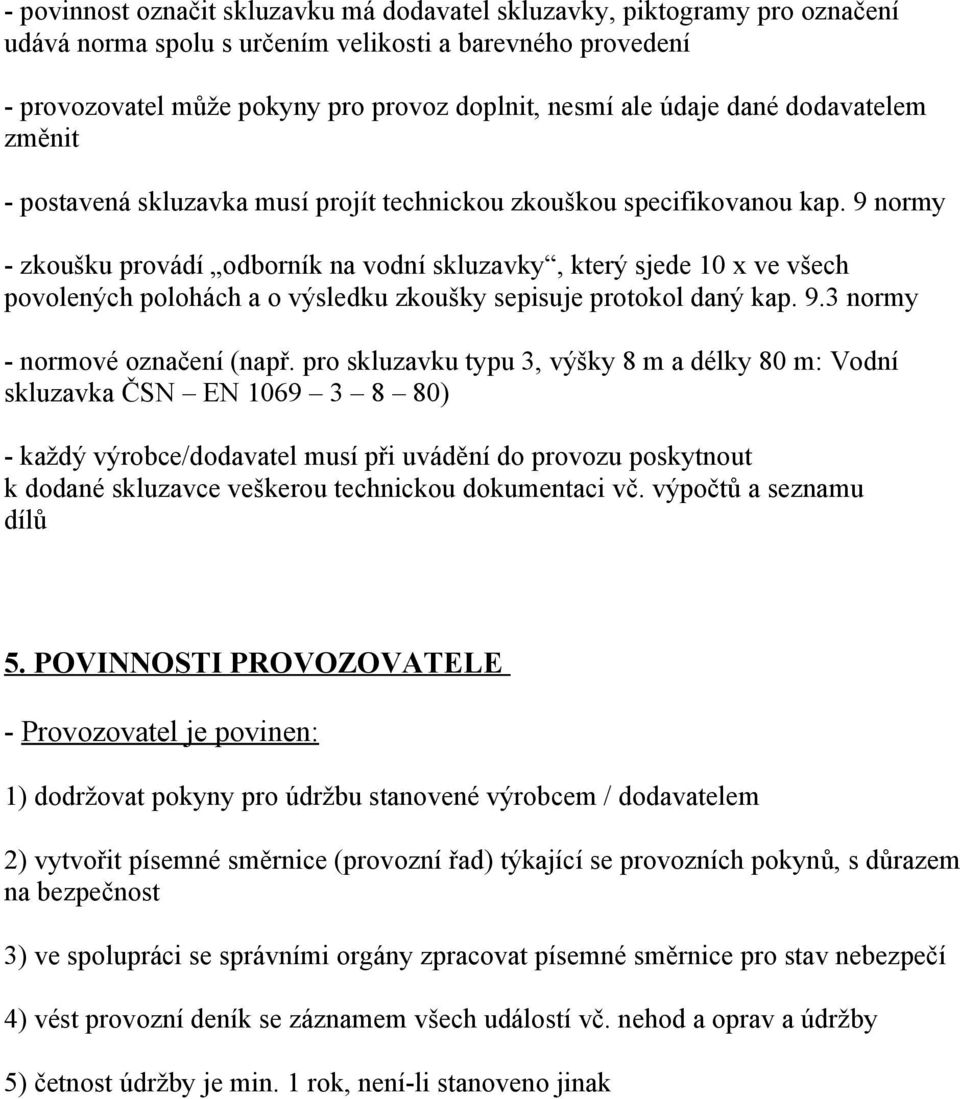 - povinnost označit skluzavku má dodavatel skluzavky, piktogramy pro označení udává norma spolu s určením velikosti a barevného provedení

- provozovatel může pokyny pro provoz doplnit, nesmí ale údaje dané dodavatelem změnit

- postavená skluzavka musí projít technickou zkouškou specifikovanou kap. 9 normy

- zkoušku provádí „odborník na vodní skluzavky“, který sjede 10 x ve všech povolených polohách a o výsledku zkoušky sepisuje protokol daný kap. 9.3 normy

- normové označení (např. pro skluzavku typu 3, výšky 8 m a délky 80 m: Vodní skluzavka ČSN – EN 1069 – 3 – 8 – 80)

- každý výrobce/dodavatel musí při uvádění do provozu poskytnout k dodané skluzavce veškerou technickou dokumentaci vč. výpočtů a seznamu dílů

5. POVINNOSTI PROVOZOVATELE

- Provozovatel je povinen:

1) dodržovat pokyny pro údržbu stanovené výrobcem / dodavatelem

2) vytvořit písemné směrnice (provozní řad) týkající se provozních pokynů, s důrazem na bezpečnost

3) ve spolupráci se správními orgány zpracovat písemné směrnice pro stav nebezpečí

4) vést provozní deník se záznamem všech událostí vč. nehod a oprav a údržby

5) četnost údržby je min. 1 rok, není-li stanoveno jinak